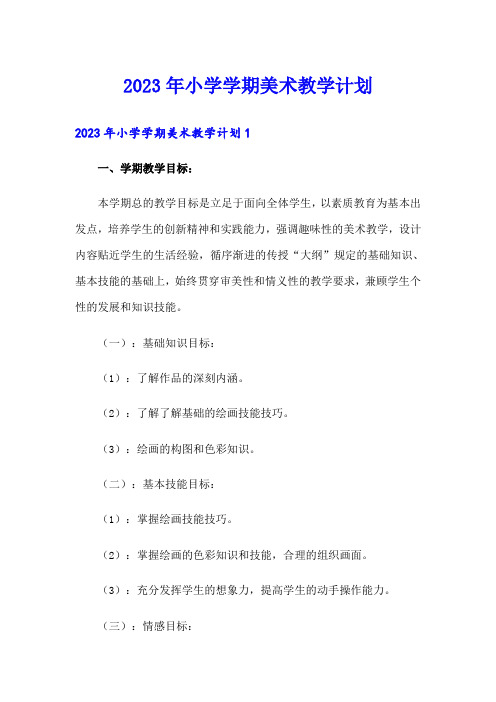 2023年小学学期美术教学计划

2023年小学学期美术教学计划1

一、学期教学目标：

本学期总的教学目标是立足于面向全体学生，以素质教育为基本出发点，培养学生的创新精神和实践能力，强调趣味性的美术教学，设计内容贴近学生的生活经验，循序渐进的传授“大纲”规定的基础知识、基本技能的基础上，始终贯穿审美性和情义性的教学要求，兼顾学生个性的发展和知识技能。

（一）：基础知识目标：

（1）：了解作品的深刻内涵。

（2）：了解了解基础的绘画技能技巧。

（3）：绘画的构图和色彩知识。

（二）：基本技能目标：

（1）：掌握绘画技能技巧。

（2）：掌握绘画的色彩知识和技能，合理的组织画面。

（3）：充分发挥学生的想象力，提高学生的动手操作能力。

（三）：情感目标：